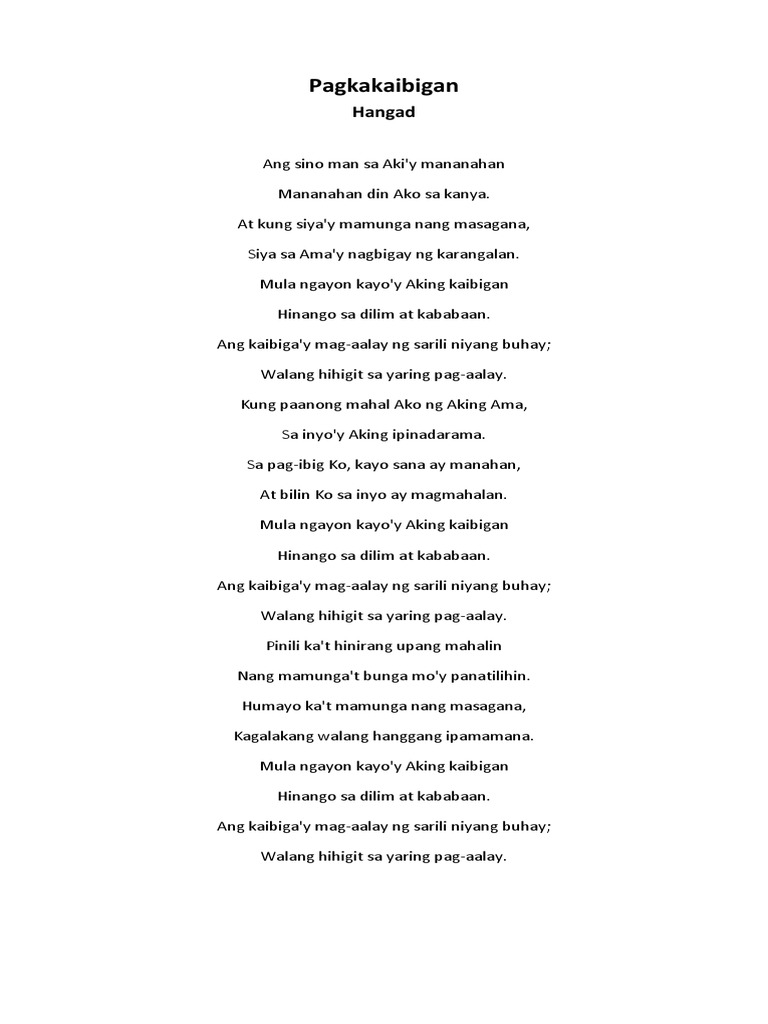 Pagkakaibigan
Hangad

Ang sino man sa Aki'y mananahan
Mananahan din Ako sa kanya.
At kung siya'y mamunga nang masagana,
Siya sa Ama'y nagbigay ng karangalan.
Mula ngayon kayo'y Aking kaibigan
Hinango sa dilim at kababaan.
Ang kaibiga'y mag-aalay ng sarili niyang buhay;
Walang hihigit sa yaring pag-aalay.
Kung paanong mahal Ako ng Aking Ama,
Sa inyo'y Aking ipinadarama.
Sa pag-ibig Ko, kayo sana ay manahan,
At bilin Ko sa inyo ay magmahalan.
Mula ngayon kayo'y Aking kaibigan
Hinango sa dilim at kababaan.
Ang kaibiga'y mag-aalay ng sarili niyang buhay;
Walang hihigit sa yaring pag-aalay.
Pinili ka't hinirang upang mahalin
Nang mamunga't bunga mo'y panatilihin.
Humayo ka't mamunga nang masagana,
Kagalakang walang hanggang ipamamana.
Mula ngayon kayo'y Aking kaibigan
Hinango sa dilim at kababaan.
Ang kaibiga'y mag-aalay ng sarili niyang buhay;
Walang hihigit sa yaring pag-aalay.